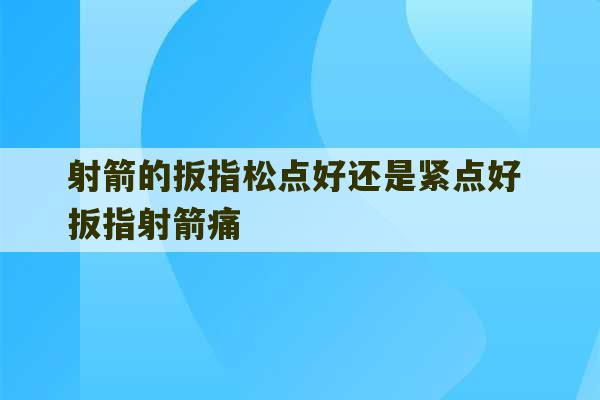 射箭的扳指松点好还是紧点好
扳指射箭痛